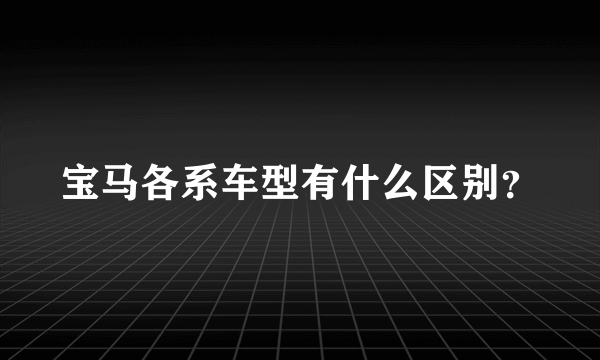 宝马各系车型有什么区别？